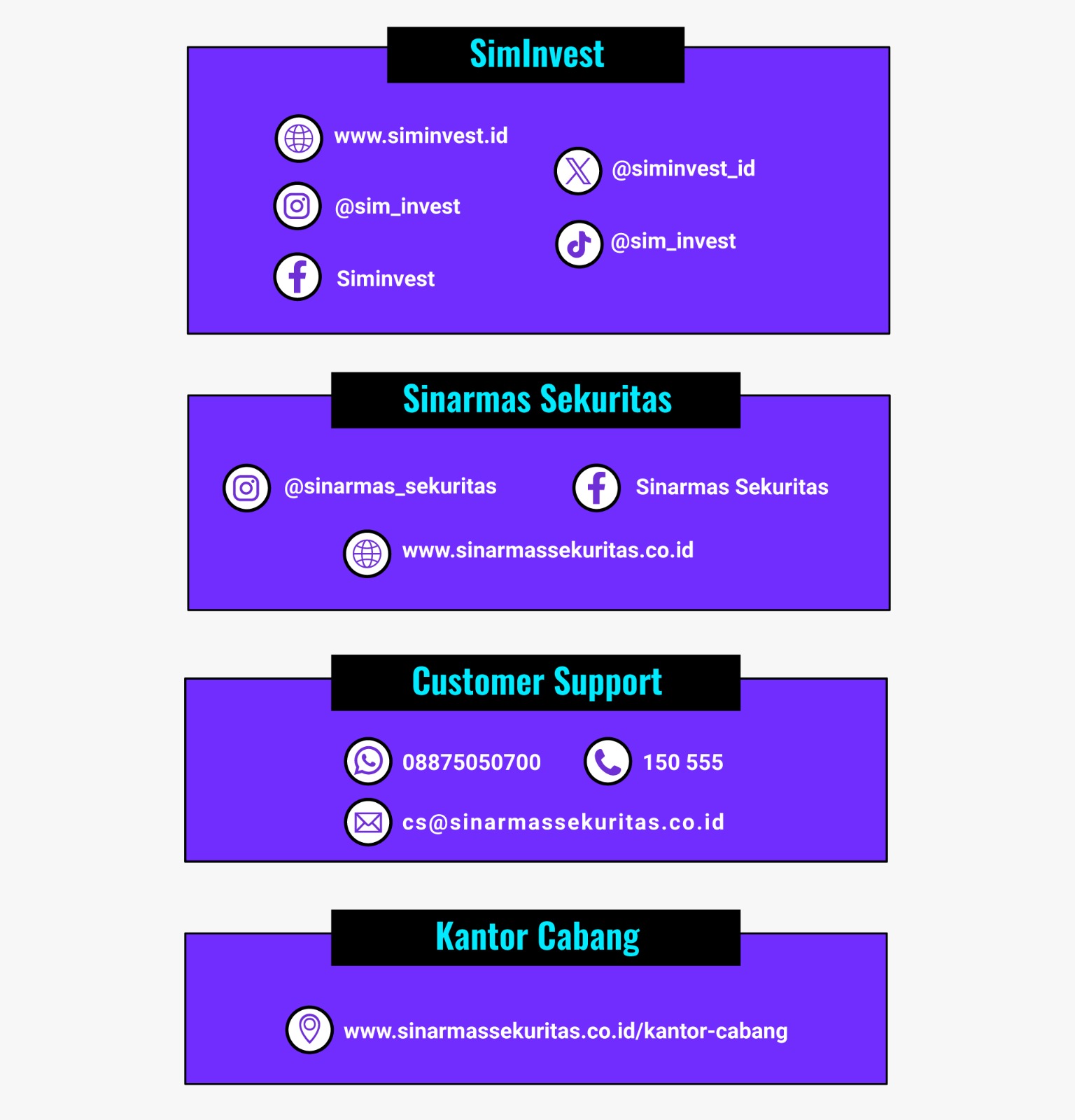 SimInvest

www.siminvest.id

@sim_invest

Siminvest

@siminvest_id

@sim_invest

Sinarmas Sekuritas

@sinarmas_sekuritas

Sinarmas Sekuritas

www.sinarmassekuritas.co.id

Customer Support

08875050700

150 555

cs@sinarmassekuritas.co.id

Kantor Cabang

www.sinarmassekuritas.co.id/kantor-cabang